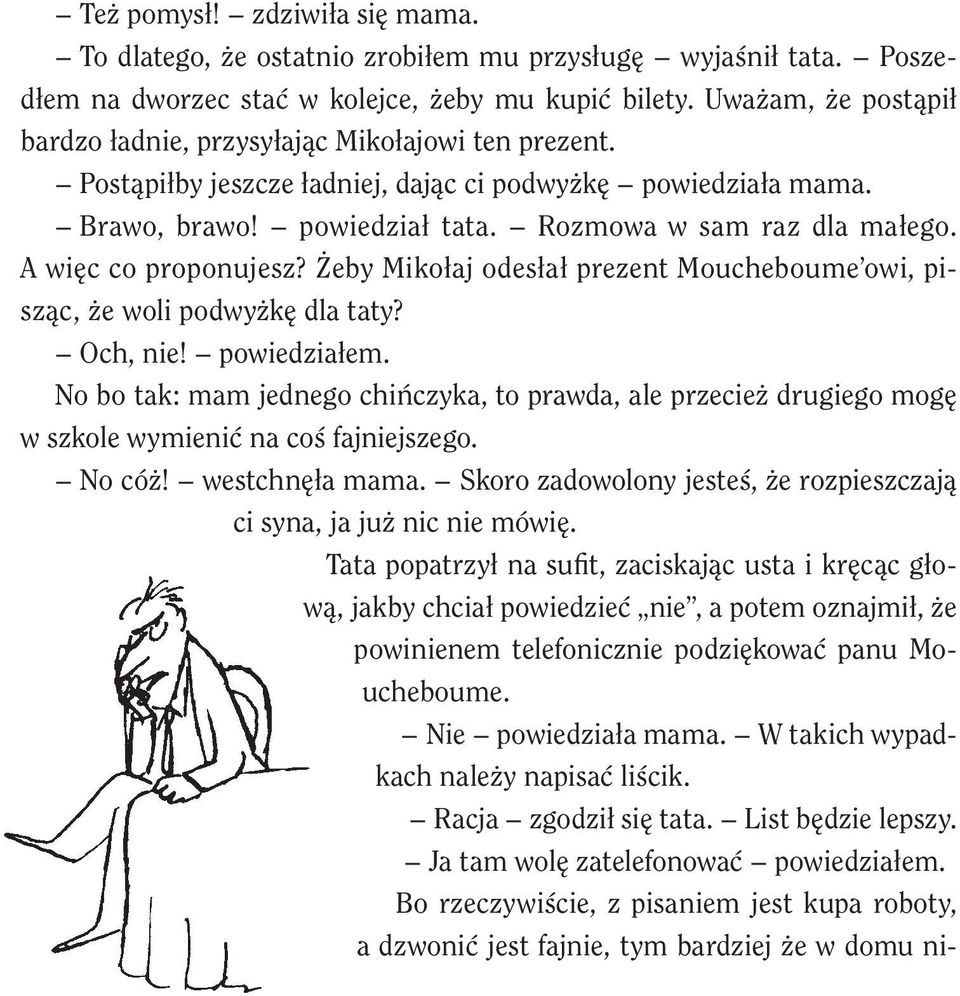 – Też pomysł! – zdziwiła się mama.

– To dlatego, że ostatnio zrobiłem mu przysługę – wyjaśnił tata. – Poszedłem na dworzec stać w kolejce, żeby mu kupić bilety. Uważam, że postąpił bardzo ładnie, przysyłając Mikołajowi ten prezent.

– Postąpiłby jeszcze ładniej, dając ci podwyżkę – powiedziała mama.

– Brawo, brawo! – powiedział tata. – Rozmowa w sam raz dla małego. A więc co proponujesz? Żeby Mikołaj odesłał prezent Moucheboume'owi, pisząc, że woli podwyżkę dla taty?

– Och, nie! – powiedziałem.

No bo tak: mam jednego chińczyka, to prawda, ale przecież drugiego mogę w szkole wymienić na coś fajniejszego.

– No cóż! – westchnęła mama. – Skoro zadowolony jesteś, że rozpieszczają ci syna, ja już nic nie mówię.

Tata popatrzył na sufit, zaciskając usta i kręcąc głową, jakby chciał powiedzieć „nie", a potem oznajmił, że powinienem telefonicznie podziękować panu Moucheboume.

– Nie – powiedziała mama. – W takich wypadkach należy napisać liścik.

– Racja – zgodził się tata. – List będzie lepszy.

– Ja tam wolę zatelefonować – powiedziałem.

Bo rzeczywiście, z pisaniem jest kupa roboty, a dzwonić jest fajnie, tym bardziej że w domu ni-